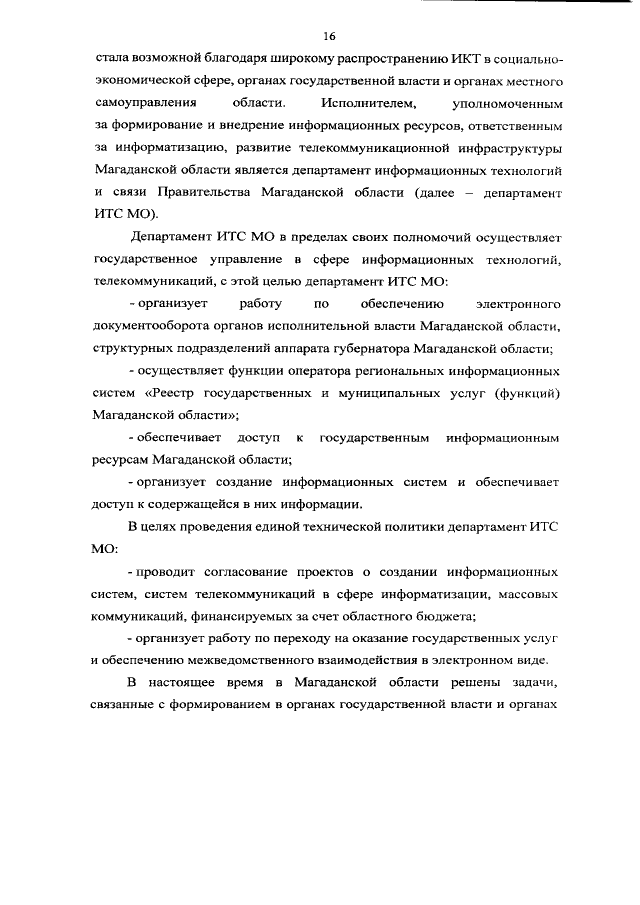 16

стала возможной благодаря широкому распространению ИКТ в социально-экономической сфере, органах государственной власти и органах местного самоуправления области. Исполнителем, уполномоченным за формирование и внедрение информационных ресурсов, ответственным за информатизацию, развитие телекоммуникационной инфраструктуры Магаданской области является департамент информационных технологий и связи Правительства Магаданской области (далее – департамент ИТС МО).

Департамент ИТС МО в пределах своих полномочий осуществляет государственное управление в сфере информационных технологий, телекоммуникаций, с этой целью департамент ИТС МО:

- организует работу по обеспечению электронного документооборота органов исполнительной власти Магаданской области, структурных подразделений аппарата губернатора Магаданской области;

- осуществляет функции оператора региональных информационных систем «Реестр государственных и муниципальных услуг (функций) Магаданской области»;

- обеспечивает доступ к государственным информационным ресурсам Магаданской области;

- организует создание информационных систем и обеспечивает доступ к содержащейся в них информации.

В целях проведения единой технической политики департамент ИТС МО:

- проводит согласование проектов о создании информационных систем, систем телекоммуникаций в сфере информатизации, массовых коммуникаций, финансируемых за счет областного бюджета;

- организует работу по переходу на оказание государственных услуг и обеспечению межведомственного взаимодействия в электронном виде.

В настоящее время в Магаданской области решены задачи, связанные с формированием в органах государственной власти и органах